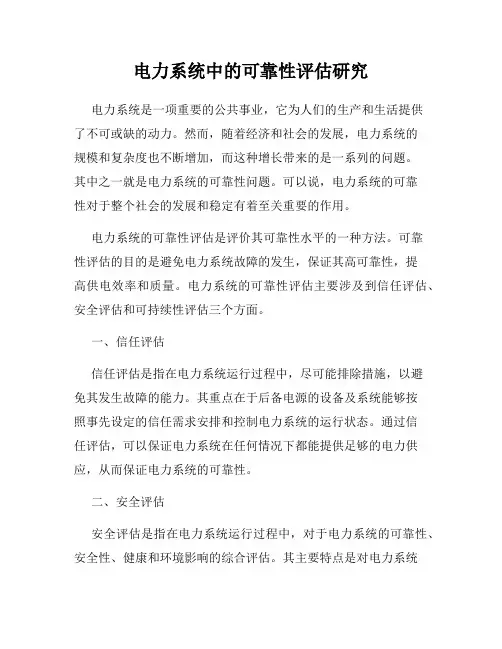 电力系统中的可靠性评估研究

电力系统是一项重要的公共事业，它为人们的生产和生活提供了不可或缺的动力。然而，随着经济和社会的发展，电力系统的规模和复杂度也不断增加，而这种增长带来的是一系列的问题。其中之一就是电力系统的可靠性问题。可以说，电力系统的可靠性对于整个社会的发展和稳定有着至关重要的作用。

电力系统的可靠性评估是评价其可靠性水平的一种方法。可靠性评估的目的是避免电力系统故障的发生，保证其高可靠性，提高供电效率和质量。电力系统的可靠性评估主要涉及到信任评估、安全评估和可持续性评估三个方面。

一、信任评估

信任评估是指在电力系统运行过程中，尽可能排除措施，以避免其发生故障的能力。其重点在于后备电源的设备及系统能够按照事先设定的信任需求安排和控制电力系统的运行状态。通过信任评估，可以保证电力系统在任何情况下都能提供足够的电力供应，从而保证电力系统的可靠性。

二、安全评估

安全评估是指在电力系统运行过程中，对于电力系统的可靠性、安全性、健康和环境影响的综合评估。其主要特点是对电力系统